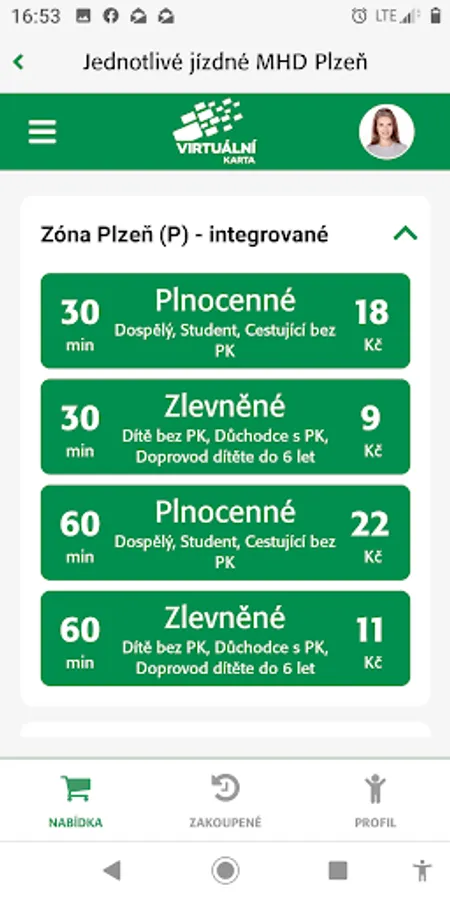 16:53 LTE

Jednotlivé jízdné MHD Plzeň

VIRTUÁLNÍ KARTA

Zóna Plzeň (P) - integrované

30 min Plnocenné Dospělý, Student, Cestující bez PK 18 Kč

30 min Zlevněné Dítě bez PK, Důchodce s PK, Doprovod dítěte do 6 let 9 Kč

60 min Plnocenné Dospělý, Student, Cestující bez PK 22 Kč

60 min Zlevněné Dítě bez PK, Důchodce s PK, Doprovod dítěte do 6 let 11 Kč

NABÍDKA ZAKOUPENÉ PROFIL